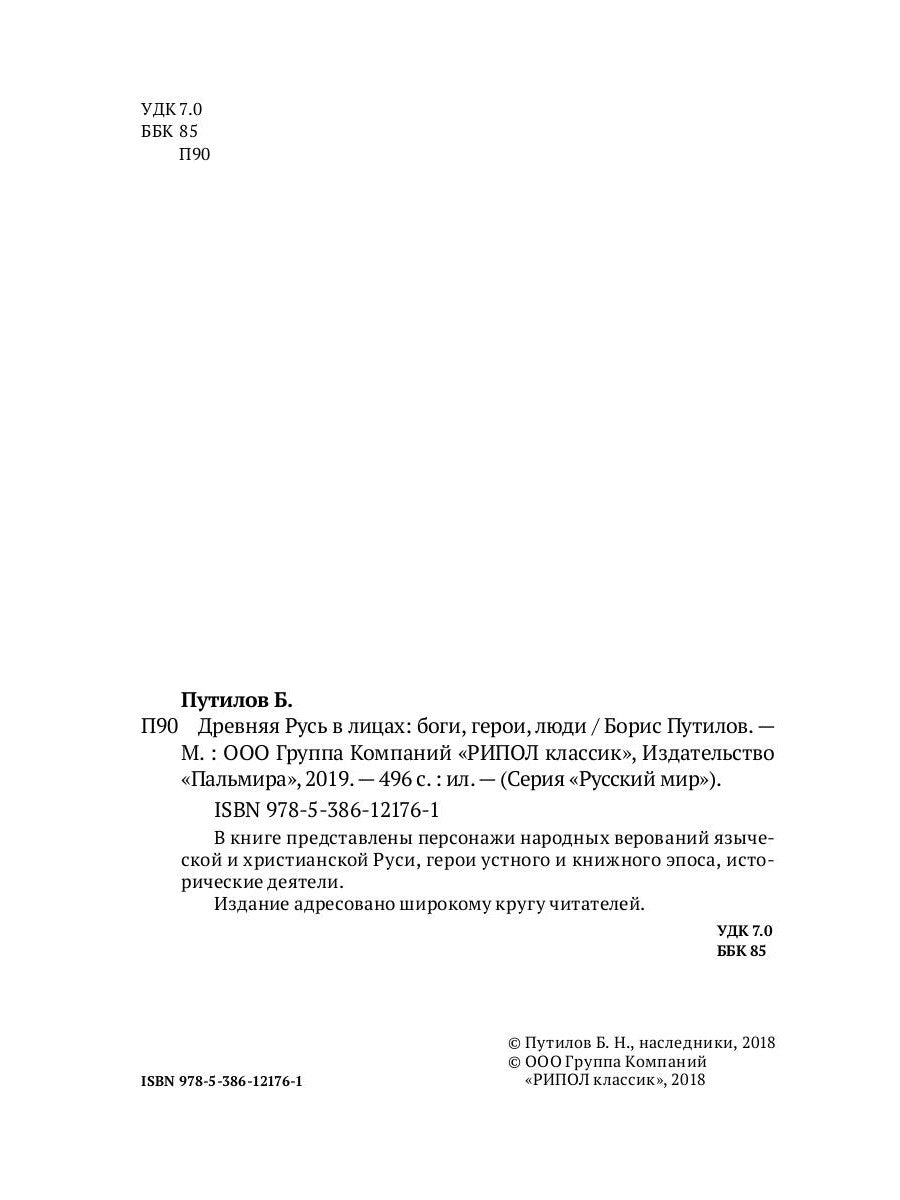 УДК 7.0
ББК 85
П90

Путилов Б.
П90 Древняя Русь в лицах: боги, герои, люди / Борис Путилов. — М. : ООО Группа Компаний «РИПОЛ классик», Издательство «Пальмира», 2019. — 496 с. : ил. — (Серия «Русский мир»).

ISBN 978-5-386-12176-1

В книге представлены персонажи народных верований языческой и христианской Руси, герои устного и книжного эпоса, исторические деятели.

Издание адресовано широкому кругу читателей.

УДК 7.0
ББК 85

© Путилов Б. Н., наследники, 2018
© ООО Группа Компаний «РИПОЛ классик», 2018

ISBN 978-5-386-12176-1